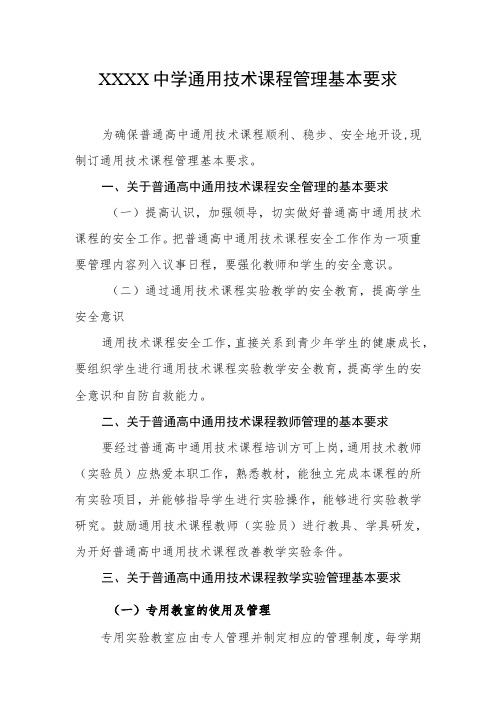 XXXX 中学通用技术课程管理基本要求

为确保普通高中通用技术课程顺利、稳步、安全地开设，现制订通用技术课程管理基本要求。

一、关于普通高中通用技术课程安全管理的基本要求

（一）提高认识，加强领导，切实做好普通高中通用技术课程的安全工作。把普通高中通用技术课程安全工作作为一项重要管理内容列入议事日程，要强化教师和学生的安全意识。

（二）通过通用技术课程实验教学的安全教育，提高学生安全意识

通用技术课程安全工作，直接关系到青少年学生的健康成长，要组织学生进行通用技术课程实验教学安全教育，提高学生的安全意识和自防自救能力。

二、关于普通高中通用技术课程教师管理的基本要求

要经过普通高中通用技术课程培训方可上岗，通用技术教师（实验员）应热爱本职工作，熟悉教材，能独立完成本课程的所有实验项目，并能够指导学生进行实验操作，能够进行实验教学研究。鼓励通用技术课程教师（实验员）进行教具、学具研发，为开好普通高中通用技术课程改善教学实验条件。

三、关于普通高中通用技术课程教学实验管理基本要求

（一）专用教室的使用及管理

专用实验教室应由专人管理并制定相应的管理制度，每学期